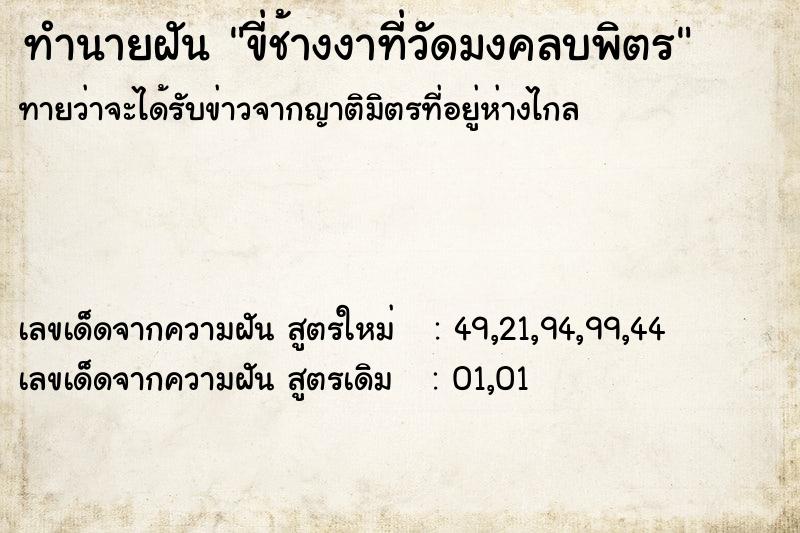 ทำนายฝัน "ขี่ช้างงาที่วัดมงคลบพิตร"
ทายว่าจะได้รับข่าวจากญาติมิตรที่อยู่ห่างไกล

เลขเด็ดจากความฝัน สูตรใหม่ : 49,21,94,99,44
เลขเด็ดจากความฝัน สูตรเดิม : 01,01